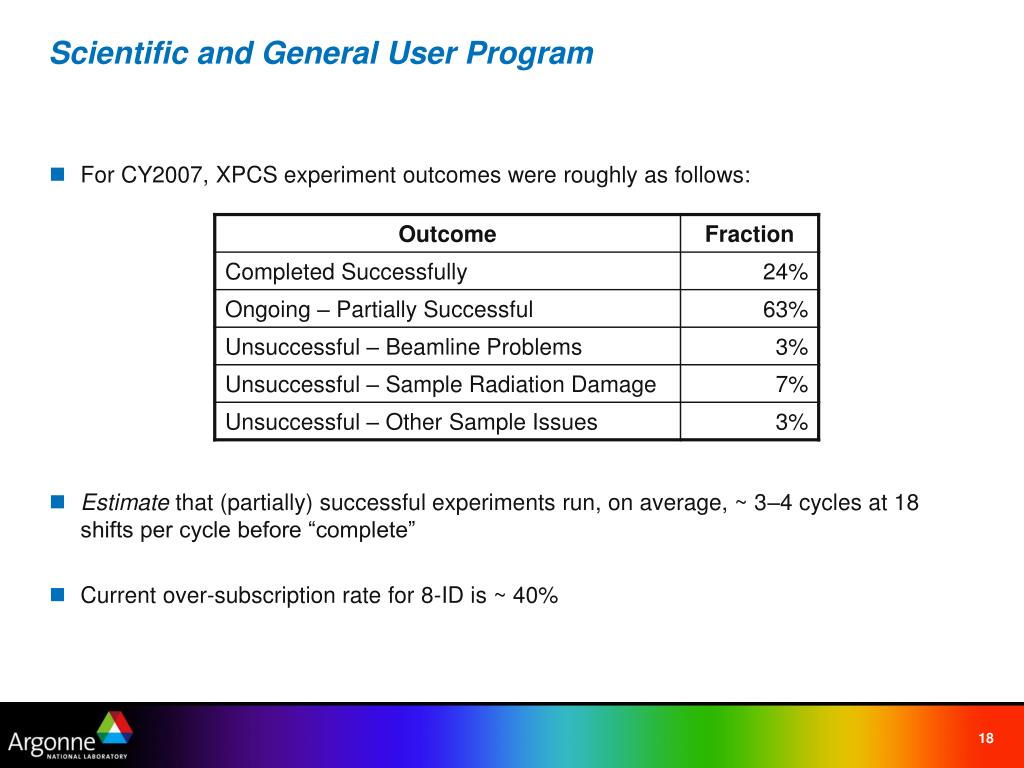 Scientific and General User Program

For CY2007, XPCS experiment outcomes were roughly as follows:

| Outcome | Fraction |
|---|---|
| Completed Successfully | 24% |
| Ongoing – Partially Successful | 63% |
| Unsuccessful – Beamline Problems | 3% |
| Unsuccessful – Sample Radiation Damage | 7% |
| Unsuccessful – Other Sample Issues | 3% |

Estimate that (partially) successful experiments run, on average, ~ 3–4 cycles at 18 shifts per cycle before “complete”

Current over-subscription rate for 8-ID is ~ 40%

Argonne NATIONAL LABORATORY

18